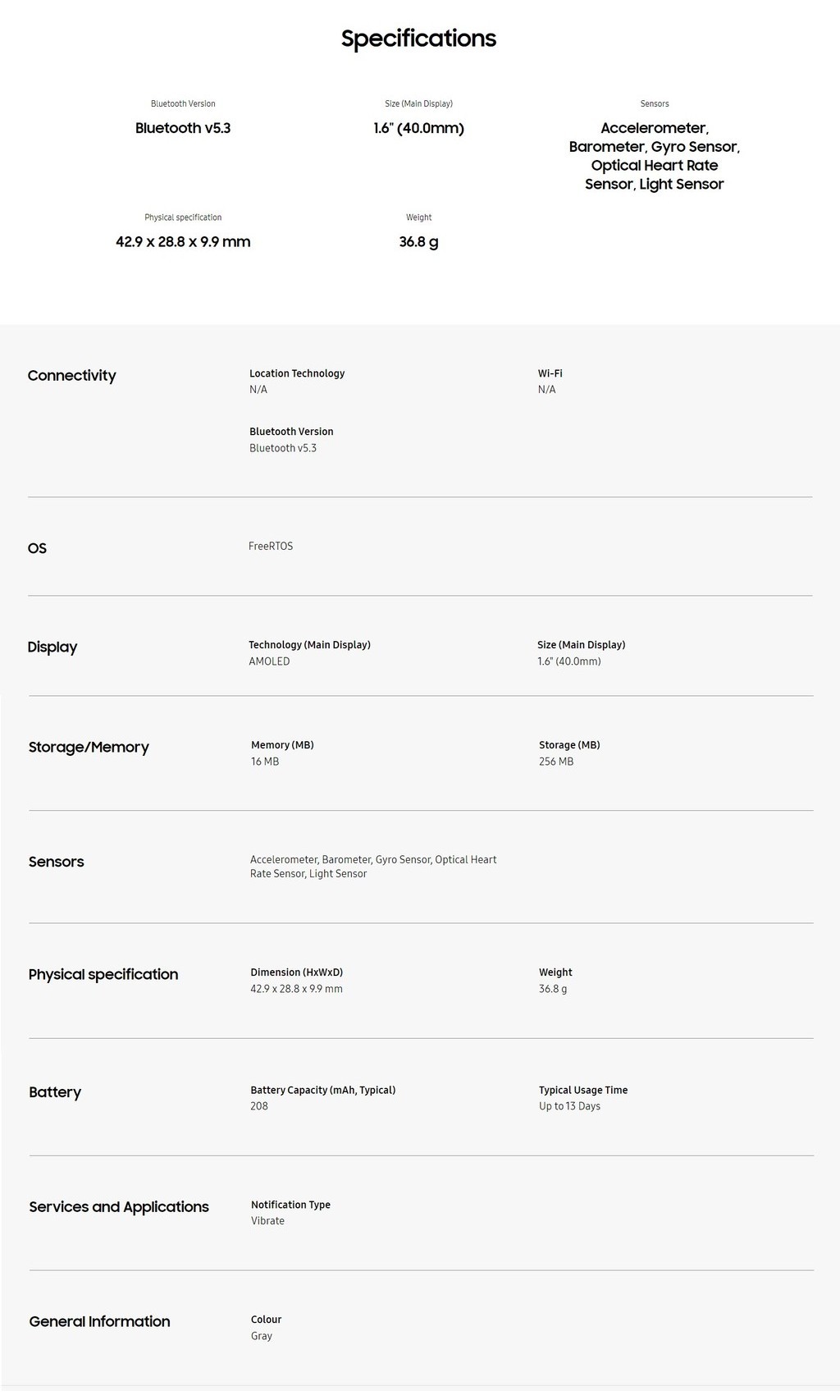 Specifications

Bluetooth Version
Bluetooth v5.3

Size (Main Display)
1.6" (40.0mm)

Sensors
Accelerometer, Barometer, Gyro Sensor, Optical Heart Rate Sensor, Light Sensor

Physical specification
42.9 x 28.8 x 9.9 mm

Weight
36.8 g

Connectivity

Location Technology
N/A

Wi-Fi
N/A

Bluetooth Version
Bluetooth v5.3

OS

FreeRTOS

Display

Technology (Main Display)
AMOLED

Size (Main Display)
1.6" (40.0mm)

Storage/Memory

Memory (MB)
16 MB

Storage (MB)
256 MB

Sensors

Accelerometer, Barometer, Gyro Sensor, Optical Heart Rate Sensor, Light Sensor

Physical specification

Dimension (HxWxD)
42.9 x 28.8 x 9.9 mm

Weight
36.8 g

Battery

Battery Capacity (mAh, Typical)
208

Typical Usage Time
Up to 13 Days

Services and Applications

Notification Type
Vibrate

General Information

Colour
Gray